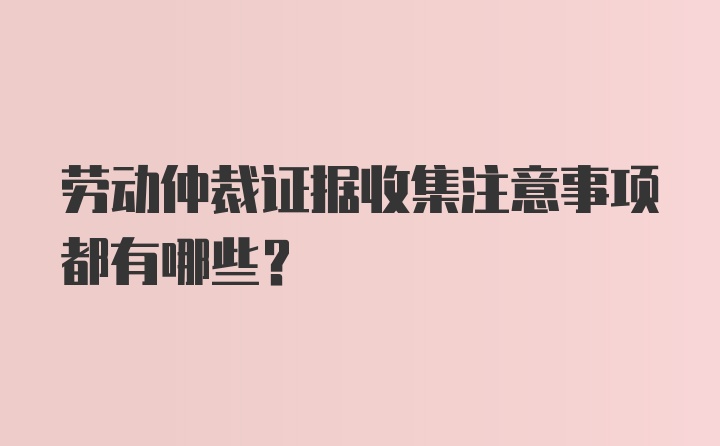 劳动仲裁证据收集注意事项都有哪些？